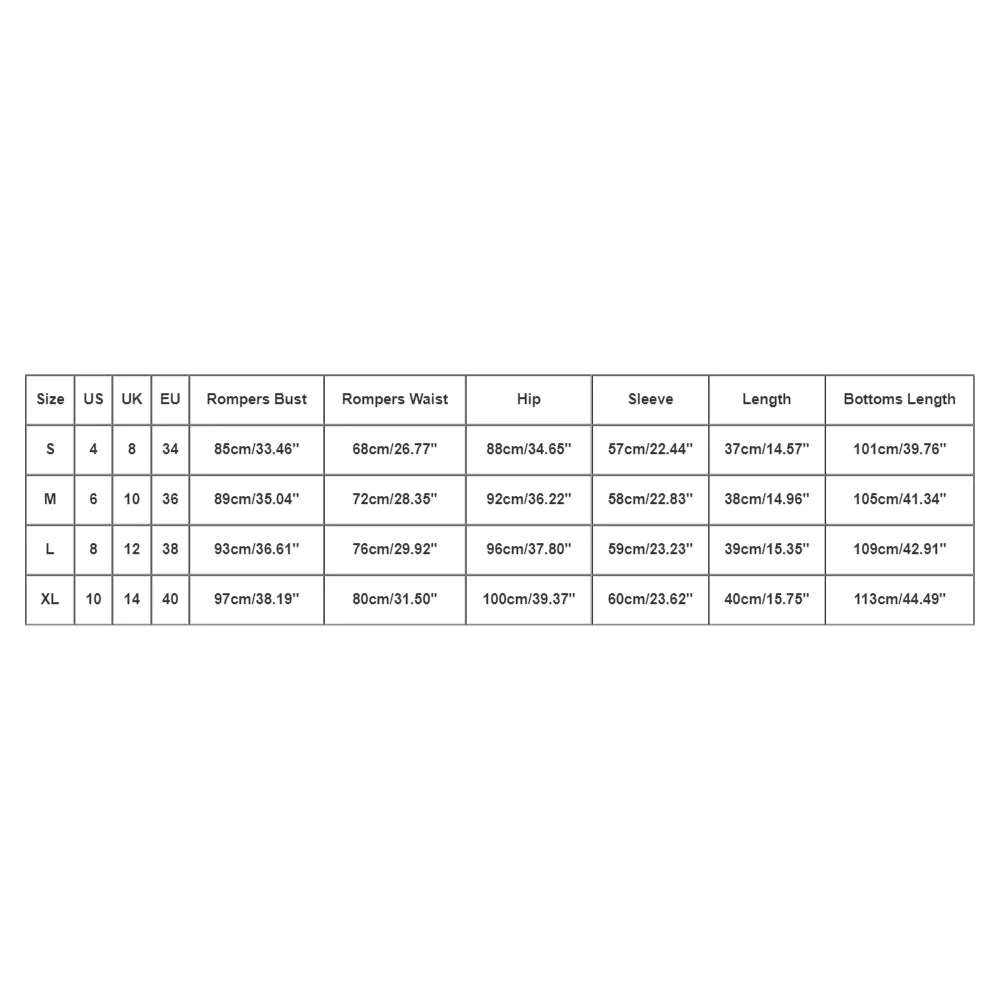 | Size | US | UK | EU | Rompers Bust | Rompers Waist | Hip | Sleeve | Length | Bottoms Length |
|---|---|---|---|---|---|---|---|---|---|
| S | 4 | 8 | 34 | 85cm/33.46'' | 68cm/26.77'' | 88cm/34.65'' | 57cm/22.44'' | 37cm/14.57'' | 101cm/39.76'' |
| M | 6 | 10 | 36 | 89cm/35.04'' | 72cm/28.35'' | 92cm/36.22'' | 58cm/22.83'' | 38cm/14.96'' | 105cm/41.34'' |
| L | 8 | 12 | 38 | 93cm/36.61'' | 76cm/29.92'' | 96cm/37.80'' | 59cm/23.23'' | 39cm/15.35'' | 109cm/42.91'' |
| XL | 10 | 14 | 40 | 97cm/38.19'' | 80cm/31.50'' | 100cm/39.37'' | 60cm/23.62'' | 40cm/15.75'' | 113cm/44.49'' |